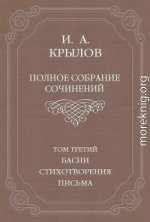 И. А.
КРЫЛОВ

ПОЛНОЕ СОБРАНИЕ СОЧИНЕНИЙ

ТОМ ТРЕТИЙ
БАСНИ
СТИХОТВОРЕНИЯ
ПИСЬМА

moreknig.org